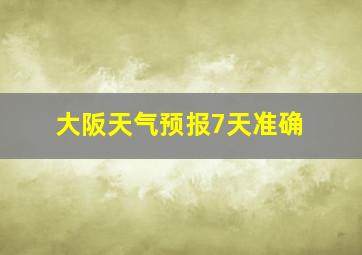 大阪天气预报7天准确